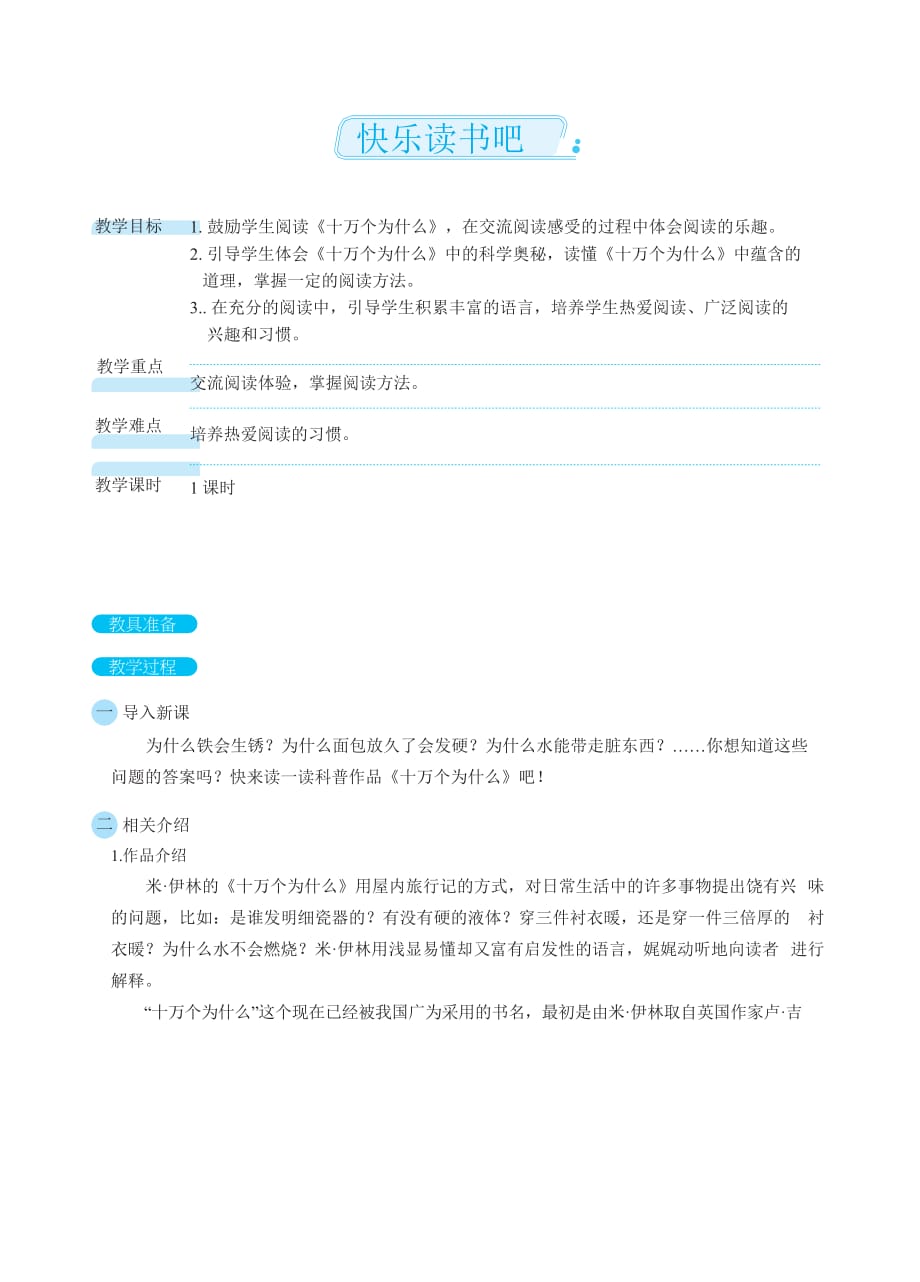 快乐读书吧

教学目标 1. 鼓励学生阅读《十万个为什么》，在交流阅读感受的过程中体会阅读的乐趣。
2. 引导学生体会《十万个为什么》中的科学奥秘，读懂《十万个为什么》中蕴含的道理，掌握一定的阅读方法。
3.. 在充分的阅读中，引导学生积累丰富的语言，培养学生热爱阅读、广泛阅读的兴趣和习惯。

教学重点 交流阅读体验，掌握阅读方法。

教学难点 培养热爱阅读的习惯。

教学课时 1 课时

教具准备

教学过程

一 导入新课

为什么铁会生锈？为什么面包放久了会发硬？为什么水能带走脏东西？……你想知道这些问题的答案吗？快来读一读科普作品《十万个为什么》吧！

二 相关介绍

1.作品介绍

米·伊林的《十万个为什么》用屋内旅行记的方式，对日常生活中的许多事物提出饶有兴 味的问题，比如：是谁发明细瓷器的？有没有硬的液体？穿三件衬衣暖，还是穿一件三倍厚的 衬衣暖？为什么水不会燃烧？米·伊林用浅显易懂却又富有启发性的语言，娓娓动听地向读者 进行解释。

“十万个为什么”这个现在已经被我国广为采用的书名，最初是由米·伊林取自英国作家卢·吉